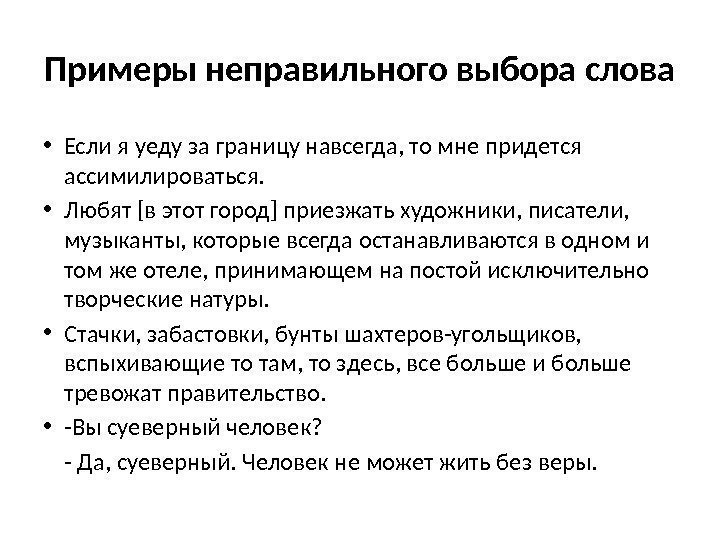 Примеры неправильного выбора слова

• Если я уеду за границу навсегда, то мне придется ассимилироваться.
• Любят [в этот город] приезжать художники, писатели, музыканты, которые всегда останавливаются в одном и том же отеле, принимающем на постой исключительно творческие натуры.
• Стачки, забастовки, бунты шахтеров-угольщиков, вспыхивающие то там, то здесь, все больше и больше тревожат правительство.
• -Вы суеверный человек?
- Да, суеверный. Человек не может жить без веры.